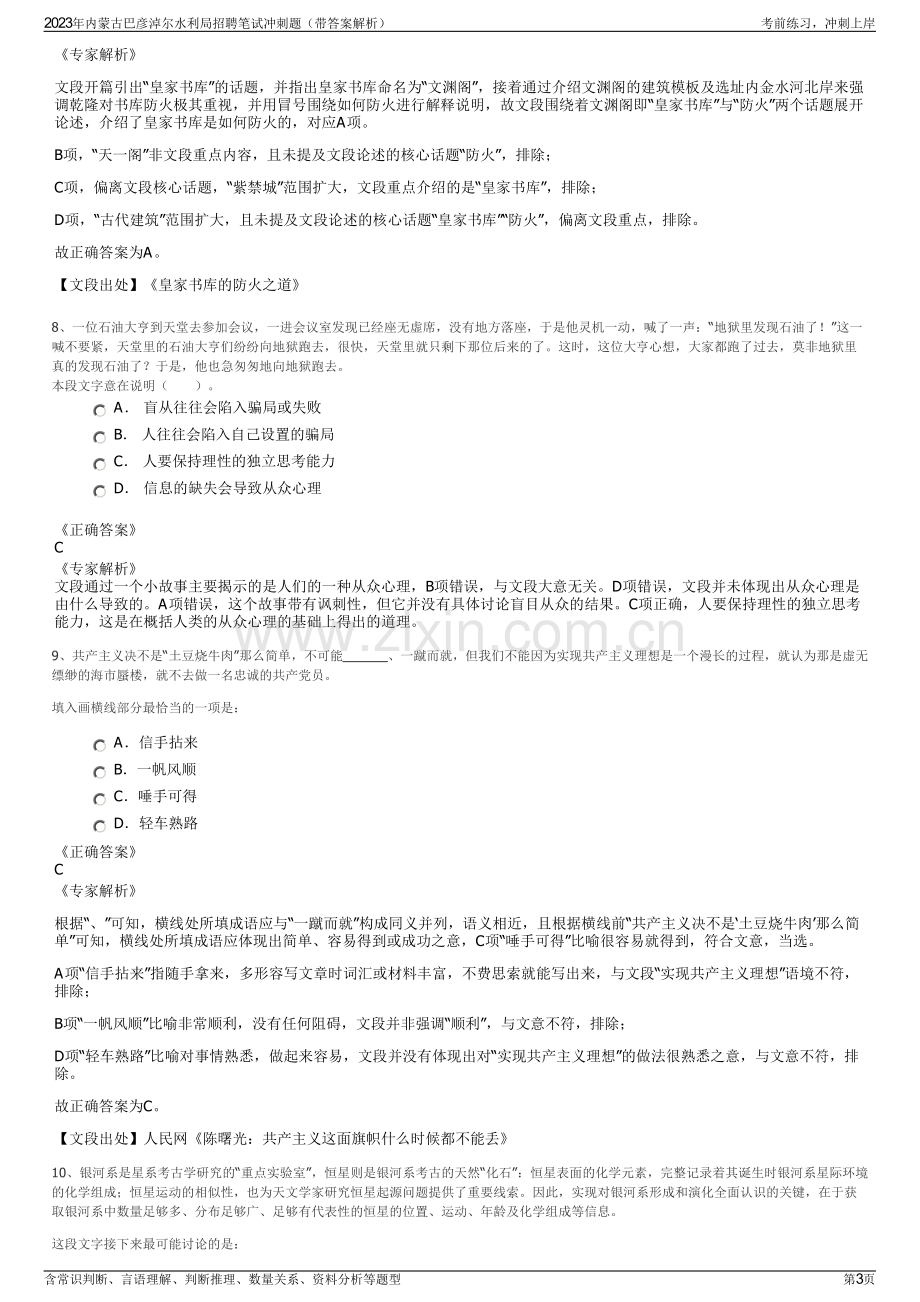 2023年内蒙古巴彦淖尔水利局招聘笔试冲刺题（带答案解析）
考前练习，冲刺上岸

《专家解析》

文段开篇引出“皇家书库”的话题，并指出皇家书库命名为“文渊阁”，接着通过介绍文渊阁的建筑模板及选址内金水河北岸来强调乾隆对书库防火极其重视，并用冒号围绕如何防火进行解释说明，故文段围绕着文渊阁即“皇家书库”与“防火”两个话题展开论述，介绍了皇家书库是如何防火的，对应A项。

B项，“天一阁”非文段重点内容，且未提及文段论述的核心话题“防火”，排除；

C项，偏离文段核心话题，“紫禁城”范围扩大，文段重点介绍的是“皇家书库”，排除；

D项，“古代建筑”范围扩大，且未提及文段论述的核心话题“皇家书库”“防火”，偏离文段重点，排除。

故正确答案为A。

【文段出处】《皇家书库的防火之道》

8、一位石油大亨到天堂去参加会议，一进会议室发现已经座无虚席，没有地方落座，于是他灵机一动，喊了一声：“地狱里发现石油了！”这一喊不要紧，天堂里的石油大亨们纷纷向地狱跑去，很快，天堂里就只剩下那位后来的了。这时，这位大亨心想，大家都跑了过去，莫非地狱里真的发现石油了？于是，他也急匆匆地向地狱跑去。
本段文字意在说明（ ）。

A． 盲从往往会陷入骗局或失败
B． 人往往会陷入自己设置的骗局
C． 人要保持理性的独立思考能力
D． 信息的缺失会导致从众心理

《正确答案》
C
《专家解析》
文段通过一个小故事主要揭示的是人们的一种从众心理，B项错误，与文段大意无关。D项错误，文段并未体现出从众心理是由什么导致的。A项错误，这个故事带有讽刺性，但它并没有具体讨论盲目从众的结果。C项正确，人要保持理性的独立思考能力，这是在概括人类的从众心理的基础上得出的道理。

9、共产主义决不是“土豆烧牛肉”那么简单，不可能____、一蹴而就，但我们不能因为实现共产主义理想是一个漫长的过程，就认为那是虚无缥缈的海市蜃楼，就不去做一名忠诚的共产党员。

填入画横线部分最恰当的一项是：

A． 信手拈来
B． 一帆风顺
C． 唾手可得
D． 轻车熟路

《正确答案》
C
《专家解析》

根据“、”可知，横线处所填成语应与“一蹴而就”构成同义并列，语义相近，且根据横线前“共产主义决不是‘土豆烧牛肉’那么简单”可知，横线处所填成语应体现出简单、容易得到或成功之意，C项“唾手可得”比喻很容易就得到，符合文意，当选。

A项“信手拈来”指随手拿来，多形容写文章时词汇或材料丰富，不费思索就能写出来，与文段“实现共产主义理想”语境不符，排除；

B项“一帆风顺”比喻非常顺利，没有任何阻碍，文段并非强调“顺利”，与文意不符，排除；

D项“轻车熟路”比喻对事情熟悉，做起来容易，文段并没有体现出对“实现共产主义理想”的做法很熟悉之意，与文意不符，排除。

故正确答案为C。

【文段出处】人民网《陈曙光：共产主义这面旗帜什么时候都不能丢》

10、银河系是星系考古学研究的“重点实验室”，恒星则是银河系考古的天然“化石”：恒星表面的化学元素，完整记录着其诞生时银河系星际环境的化学组成；恒星运动的相似性，也为天文学家研究恒星起源问题提供了重要线索。因此，实现对银河系形成和演化全面认识的关键，在于获取银河系中数量足够多、分布足够广、足够有代表性的恒星的位置、运动、年龄及化学组成等信息。

这段文字接下来最可能讨论的是：

含常识判断、言语理解、判断推理、数量关系、资料分析等题型
第3页

www.zixin.com.cn